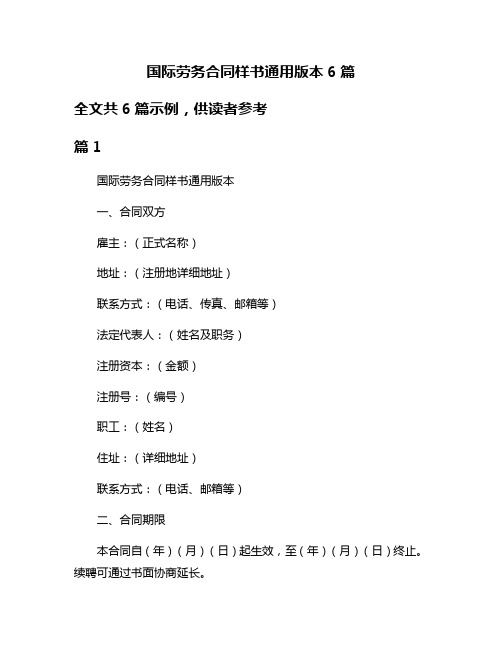 国际劳务合同样书通用版本 6 篇

全文共 6 篇示例，供读者参考

篇 1

国际劳务合同样书通用版本

一、合同双方

雇主：（正式名称）

地址：（注册地详细地址）

联系方式：（电话、传真、邮箱等）

法定代表人：（姓名及职务）

注册资本：（金额）

注册号：（编号）

职工：（姓名）

住址：（详细地址）

联系方式：（电话、邮箱等）

二、合同期限

本合同自（年）（月）（日）起生效，至（年）（月）（日）终止。续聘可通过书面协商延长。